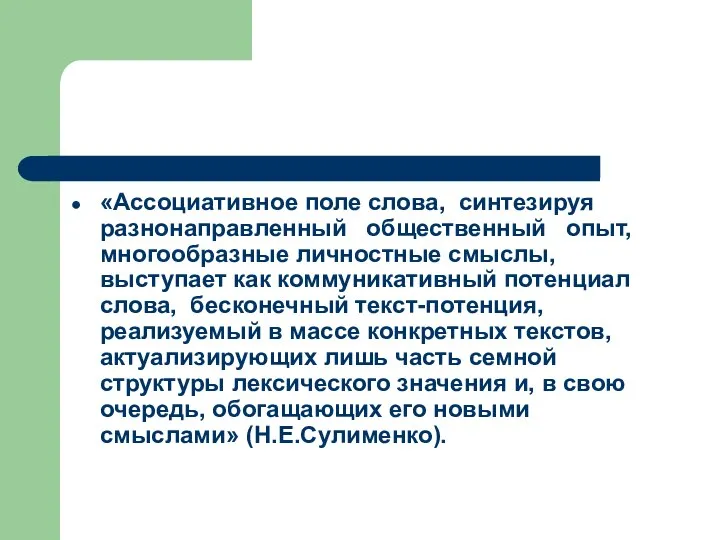 • «Ассоциативное поле слова, синтезируя разнонаправленный общественный опыт, многообразные личностные смыслы, выступает как коммуникативный потенциал слова, бесконечный текст-потенция, реализуемый в массе конкретных текстов, актуализирующих лишь часть семной структуры лексического значения и, в свою очередь, обогащающих его новыми смыслами» (Н.Е.Сулименко).